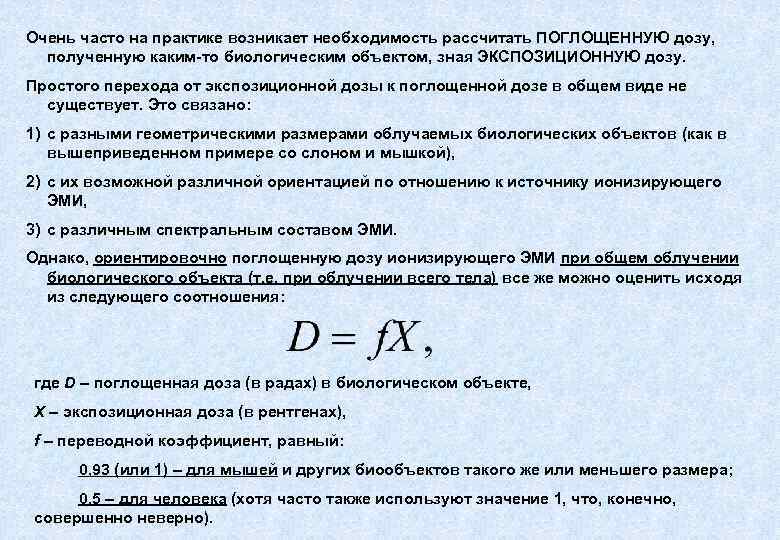 Очень часто на практике возникает необходимость рассчитать ПОГЛОЩЕННУЮ дозу, полученную каким-то биологическим объектом, зная ЭКСПОЗИЦИОННУЮ дозу.

Простого перехода от экспозиционной дозы к поглощенной дозе в общем виде не существует. Это связано:

1) с разными геометрическими размерами облучаемых биологических объектов (как в вышеприведенном примере со слоном и мышкой),

2) с их возможной различной ориентацией по отношению к источнику ионизирующего ЭМИ,

3) с различным спектральным составом ЭМИ.

Однако, ориентировочно поглощенную дозу ионизирующего ЭМИ при общем облучении биологического объекта (т.е. при облучении всего тела) все же можно оценить исходя из следующего соотношения:

$D = fX,$

где D – поглощенная доза (в радах) в биологическом объекте,

X – экспозиционная доза (в рентгенах),

f – переводной коэффициент, равный:

0,93 (или 1) – для мышей и других биообъектов такого же или меньшего размера;

0,5 – для человека (хотя часто также используют значение 1, что, конечно, совершенно неверно).